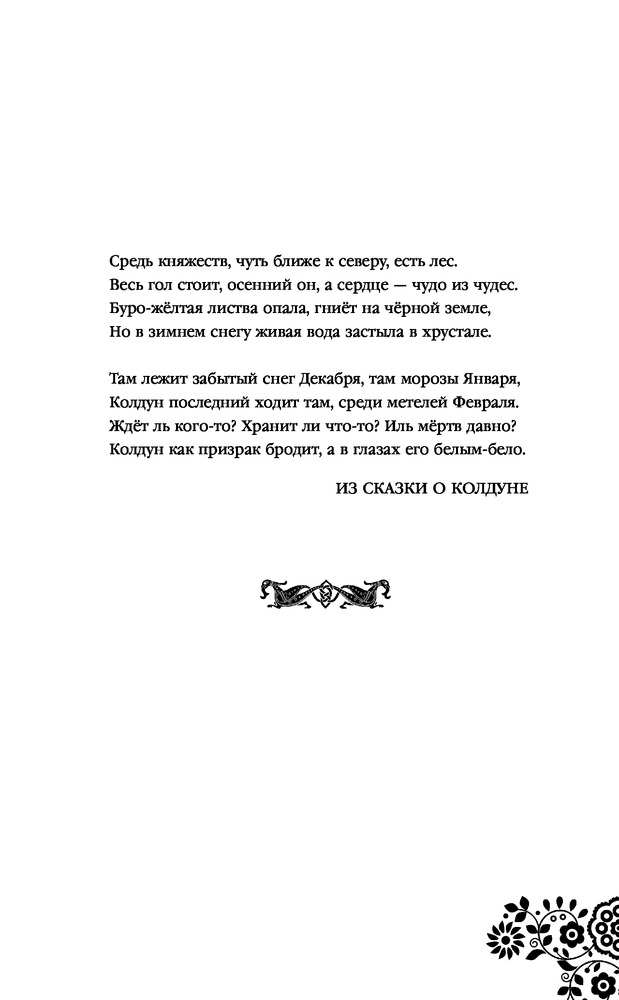 Средь княжеств, чуть ближе к северу, есть лес.
Весь гол стоит, осенний он, а сердце — чудо из чудес.
Буро-жёлтая листва опала, гниёт на чёрной земле,
Но в зимнем снегу живая вода застыла в хрустале.

Там лежит забытый снег Декабря, там морозы Января,
Колдун последний ходит там, среди метелей Февраля.
Ждёт ль кого-то? Хранит ли что-то? Иль мёртв давно?
Колдун как призрак бродит, а в глазах его белым-бело.

ИЗ СКАЗКИ О КОЛДУНЕ